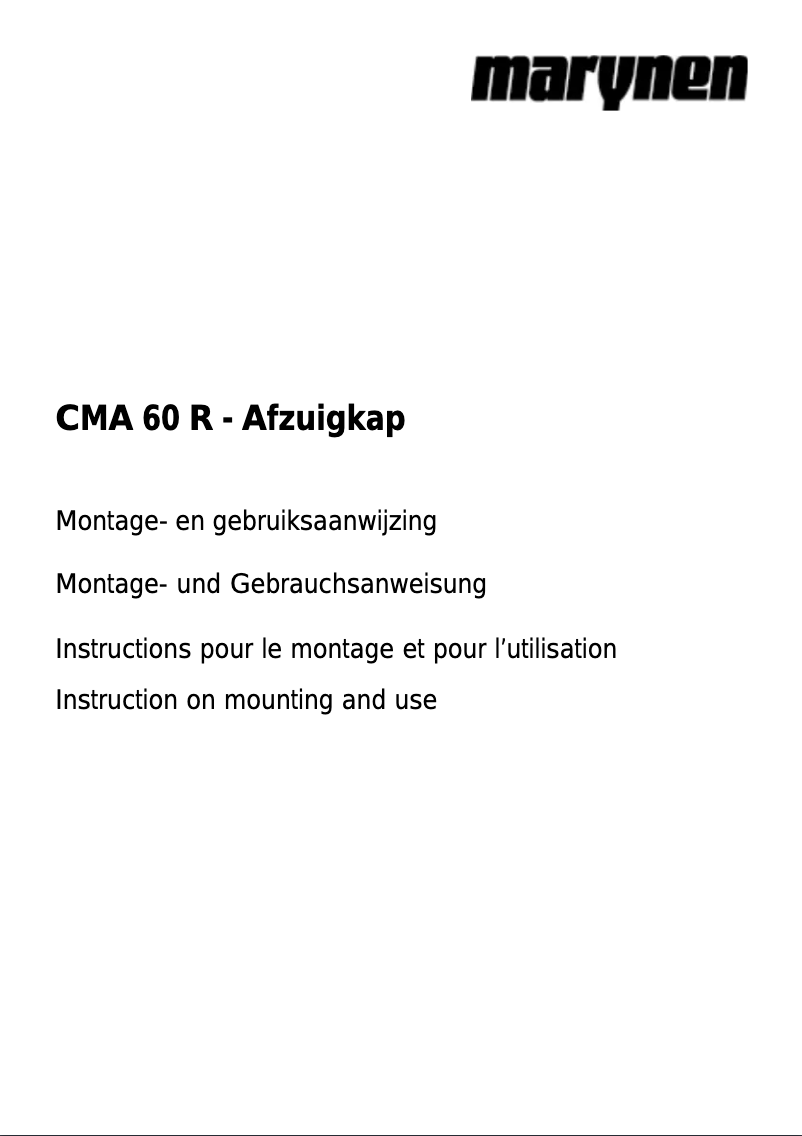 marynen

CMA 60 R - Afzuigkap

Montage- en gebruiksaanwijzing

Montage- und Gebrauchsanweisung

Instructions pour le montage et pour l'utilisation

Instruction on mounting and use